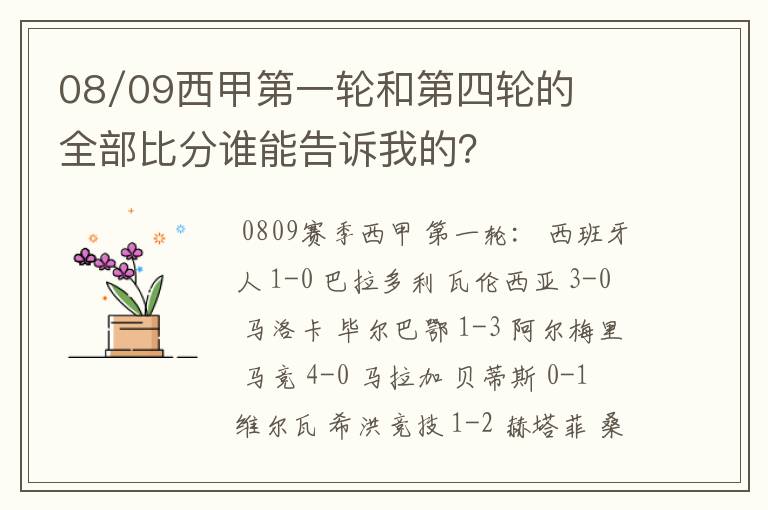 08/09西甲第一轮和第四轮的全部比分谁能告诉我的?

0809赛季西甲 第一轮: 西班牙人 1-0 巴拉多利 瓦伦西亚 3-0 马洛卡 毕尔巴鄂 1-3 阿尔梅里 马竞 4-0 马拉加 贝蒂斯 0-1 维尔瓦 希洪竞技 1-2 赫塔菲 桑